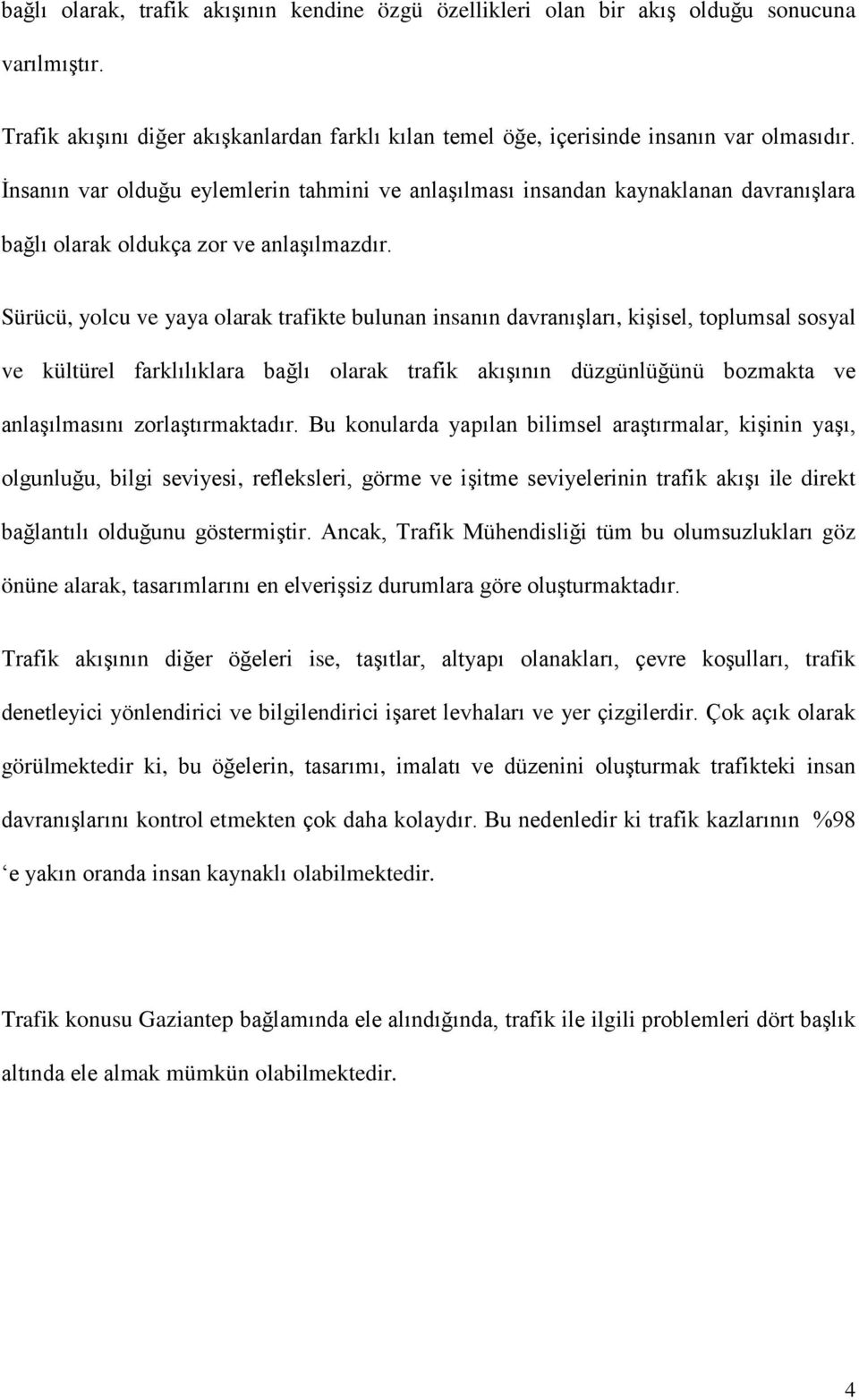 bağlı olarak, trafik akışının kendine özgü özellikleri olan bir akış olduğu sonucuna varılmıştır.

Trafik akışını diğer akışkanlardan farklı kılan temel öğe, içerisinde insanın var olmasıdır. İnsanın var olduğu eylemlerin tahmini ve anlaşılması insandan kaynaklanan davranışlara bağlı olarak oldukça zor ve anlaşılmazdır.

Sürücü, yolcu ve yaya olarak trafikte bulunan insanın davranışları, kişisel, toplumsal sosyal ve kültürel farklılıklara bağlı olarak trafik akışının düzgünlüğünü bozmakta ve anlaşılmasını zorlaştırmaktadır. Bu konularda yapılan bilimsel araştırmalar, kişinin yaşı, olgunluğu, bilgi seviyesi, refleksleri, görme ve işitme seviyelerinin trafik akışı ile direkt bağlantılı olduğunu göstermiştir. Ancak, Trafik Mühendisliği tüm bu olumsuzlukları göz önüne alarak, tasarımlarını en elverişsiz durumlara göre oluşturmaktadır.

Trafik akışının diğer öğeleri ise, taşıtlar, altyapı olanakları, çevre koşulları, trafik denetleyici yönlendirici ve bilgilendirici işaret levhaları ve yer çizgilerdir. Çok açık olarak görülmektedir ki, bu öğelerin, tasarımı, imalatı ve düzenini oluşturmak trafikteki insan davranışlarını kontrol etmekten çok daha kolaydır. Bu nedenledir ki trafik kazlarının %98 ‘e yakın oranda insan kaynaklı olabilmektedir.

Trafik konusu Gaziantep bağlamında ele alındığında, trafik ile ilgili problemleri dört başlık altında ele almak mümkün olabilmektedir.

4